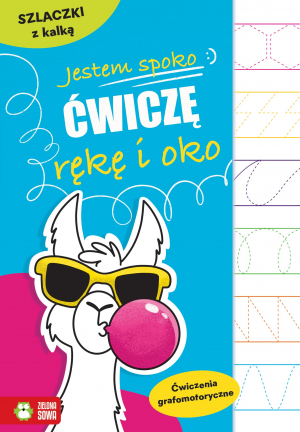 SZLACZKI z kalką

Jestem spoko :)

ĆWICZĘ rękę i oko

Ćwiczenia grafomotoryczne

ZIELONA SOWA